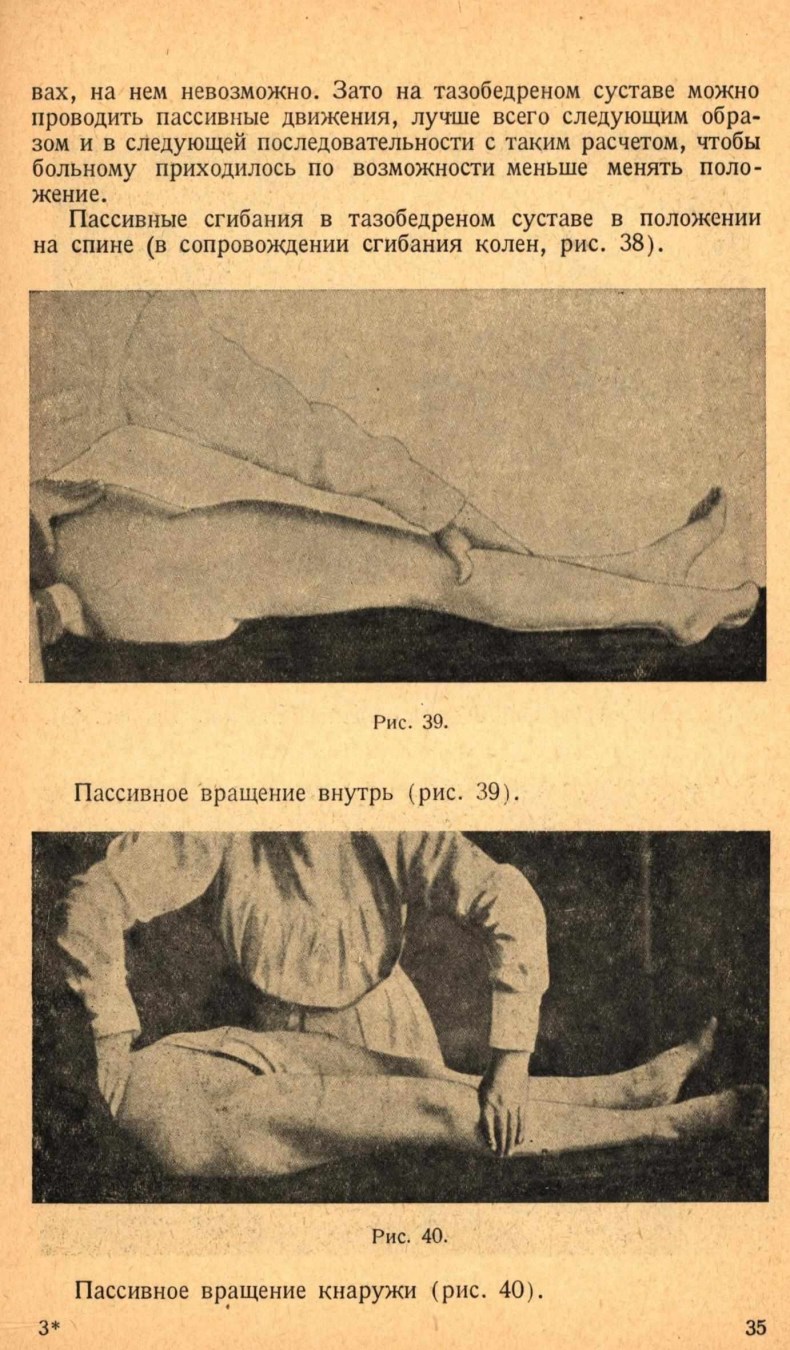 вах, на нем невозможно. Зато на тазобедреном суставе можно проводить пассивные движения, лучше всего следующим образом и в следующей последовательности с таким расчетом, чтобы больному приходилось по возможности меньше менять положение.

Пассивные сгибания в тазобедреном суставе в положении на спине (в сопровождении сгибания колен, рис. 38).

Рис. 39.

Пассивное вращение внутрь (рис. 39).

Рис. 40.

Пассивное вращение кнаружи (рис. 40).

3*

35